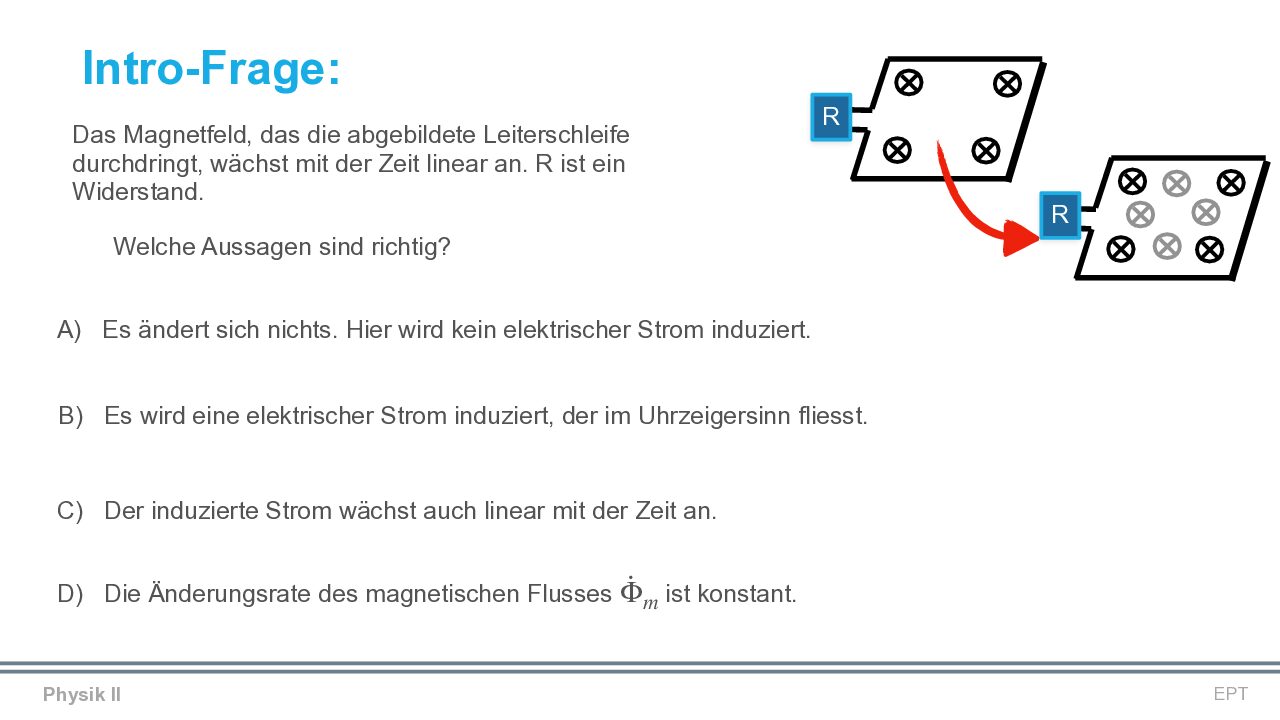 Intro-Frage:

Das Magnetfeld, das die abgebildete Leiterschleife durchdringt, wächst mit der Zeit linear an. R ist ein Widerstand.

Welche Aussagen sind richtig?

R

R

A) Es ändert sich nichts. Hier wird kein elektrischer Strom induziert.

B) Es wird eine elektrischer Strom induziert, der im Uhrzeigersinn fliesst.

C) Der induzierte Strom wächst auch linear mit der Zeit an.

D) Die Änderungsrate des magnetischen Flusses $\dot{\Phi}_m$ ist konstant.

Physik II

EPT